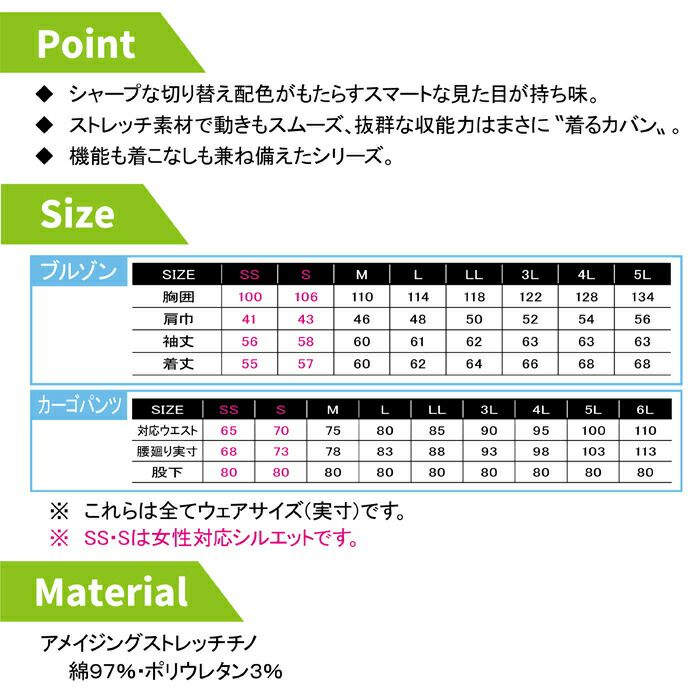 Point

◆ シャープな切り替え配色がもたらすスマートな見た目が持ち味。

◆ ストレッチ素材で動きもスムーズ、抜群な収能力はまさに〝着るカバン〟。

◆ 機能も着こなしも兼ね備えたシリーズ。

Size

ブルゾン

| SIZE | SS | S | M | L | LL | 3L | 4L | 5L |
|---|---|---|---|---|---|---|---|---|
| 胸囲 | 100 | 106 | 110 | 114 | 118 | 122 | 128 | 134 |
| 肩巾 | 41 | 43 | 46 | 48 | 50 | 52 | 54 | 56 |
| 袖丈 | 56 | 58 | 60 | 61 | 62 | 63 | 63 | 63 |
| 着丈 | 55 | 57 | 60 | 62 | 64 | 66 | 68 | 68 |

カーゴパンツ

| SIZE | SS | S | M | L | LL | 3L | 4L | 5L | 6L |
|---|---|---|---|---|---|---|---|---|---|
| 対応ウエスト | 65 | 70 | 75 | 80 | 85 | 90 | 95 | 100 | 110 |
| 腰廻り実寸 | 68 | 73 | 78 | 83 | 88 | 93 | 98 | 103 | 113 |
| 股下 | 80 | 80 | 80 | 80 | 80 | 80 | 80 | 80 | 80 |

※ これらは全てウェアサイズ(実寸)です。
※ SS・Sは女性対応シルエットです。

Material

アメイジングストレッチチノ
綿97%・ポリウレタン3%